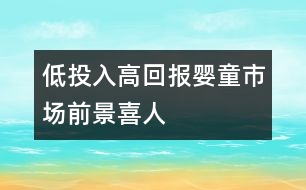 低投入高回报婴童市场前景喜人